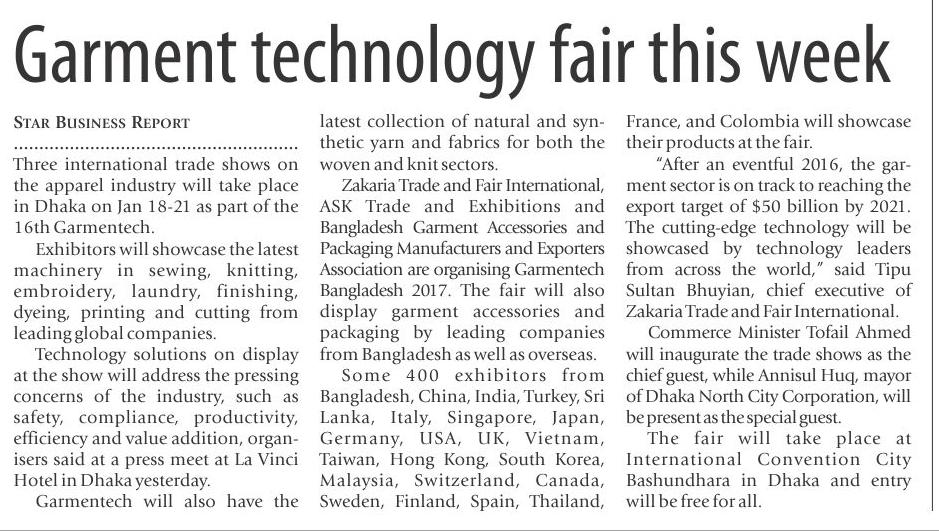 Garment technology fair this week

STAR BUSINESS REPORT

Three international trade shows on the apparel industry will take place in Dhaka on Jan 18-21 as part of the 16th Garmentech.

Exhibitors will showcase the latest machinery in sewing, knitting, embroidery, laundry, finishing, dyeing, printing and cutting from leading global companies.

Technology solutions on display at the show will address the pressing concerns of the industry, such as safety, compliance, productivity, efficiency and value addition, organisers said at a press meet at La Vinci Hotel in Dhaka yesterday.

Garmentech will also have the latest collection of natural and synthetic yarn and fabrics for both the woven and knit sectors.

Zakaria Trade and Fair International, ASK Trade and Exhibitions and Bangladesh Garment Accessories and Packaging Manufacturers and Exporters Association are organising Garmentech Bangladesh 2017. The fair will also display garment accessories and packaging by leading companies from Bangladesh as well as overseas.

Some 400 exhibitors from Bangladesh, China, India, Turkey, Sri Lanka, Italy, Singapore, Japan, Germany, USA, UK, Vietnam, Taiwan, Hong Kong, South Korea, Malaysia, Switzerland, Canada, Sweden, Finland, Spain, Thailand, France, and Colombia will showcase their products at the fair.

"After an eventful 2016, the garment sector is on track to reaching the export target of $50 billion by 2021. The cutting-edge technology will be showcased by technology leaders from across the world," said Tipu Sultan Bhuyian, chief executive of Zakaria Trade and Fair International.

Commerce Minister Tofail Ahmed will inaugurate the trade shows as the chief guest, while Annisul Huq, mayor of Dhaka North City Corporation, will be present as the special guest.

The fair will take place at International Convention City Bashundhara in Dhaka and entry will be free for all.